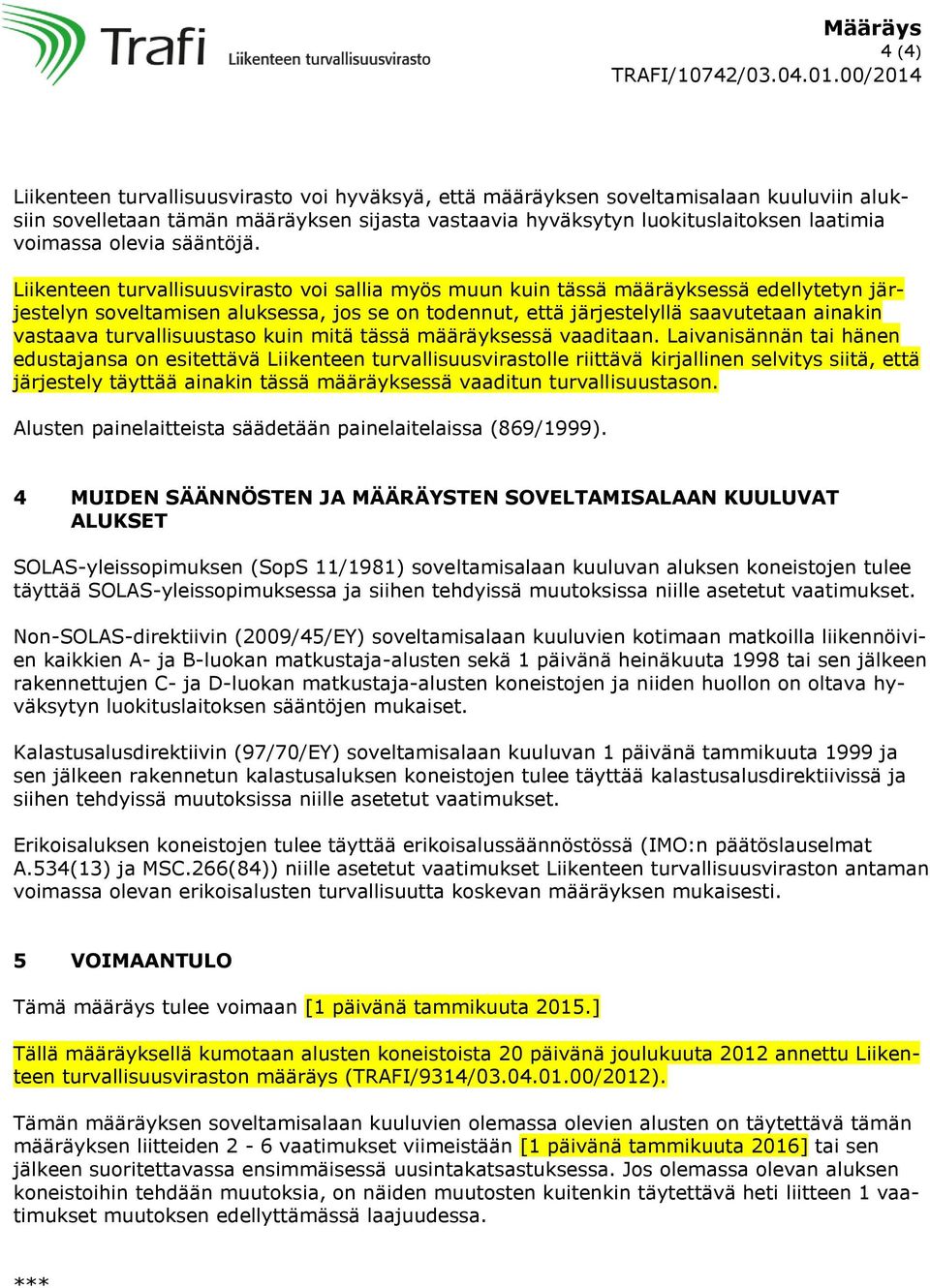 Trafi Liikenteen turvallisuusvirasto

Määräys
4 (4)
TRAFI/10742/03.04.01.00/2014

Liikenteen turvallisuusvirasto voi hyväksyä, että määräyksen soveltamisalaan kuuluviin aluksiin sovelletaan tämän määräyksen sijasta vastaavia hyväksytyn luokituslaitoksen laatimia voimassa olevia sääntöjä.

Liikenteen turvallisuusvirasto voi sallia myös muun kuin tässä määräyksessä edellytetyn järjestelyn soveltamisen aluksessa, jos se on todennut, että järjestelyllä saavutetaan ainakin vastaava turvallisuustaso kuin mitä tässä määräyksessä vaaditaan. Laivanisännän tai hänen edustajansa on esitettävä Liikenteen turvallisuusvirastolle riittävä kirjallinen selvitys siitä, että järjestely täyttää ainakin tässä määräyksessä vaaditun turvallisuustason.

Alusten painelaitteista säädetään painelaitelaissa (869/1999).

4 MUIDEN SÄÄNNÖSTEN JA MÄÄRÄYSTEN SOVELTAMISALAAN KUULUVAT ALUKSET

SOLAS-yleissopimuksen (SopS 11/1981) soveltamisalaan kuuluvan aluksen koneistojen tulee täyttää SOLAS-yleissopimuksessa ja siihen tehdyissä muutoksissa niille asetetut vaatimukset.

Non-SOLAS-direktiivin (2009/45/EY) soveltamisalaan kuuluvien kotimaan matkoilla liikennöivien kaikkien A- ja B-luokan matkustaja-alusten sekä 1 päivänä heinäkuuta 1998 tai sen jälkeen rakennettujen C- ja D-luokan matkustaja-alusten koneistojen ja niiden huollon on oltava hyväksytyn luokituslaitoksen sääntöjen mukaiset.

Kalastusalusdirektiivin (97/70/EY) soveltamisalaan kuuluvan 1 päivänä tammikuuta 1999 ja sen jälkeen rakennetun kalastusaluksen koneistojen tulee täyttää kalastusalusdirektiivissä ja siihen tehdyissä muutoksissa niille asetetut vaatimukset.

Erikoisaluksen koneistojen tulee täyttää erikoisalussäännöstössä (IMO:n päätöslauselmat A.534(13) ja MSC.266(84)) niille asetetut vaatimukset Liikenteen turvallisuusviraston antaman voimassa olevan erikoisalusten turvallisuutta koskevan määräyksen mukaisesti.

5 VOIMAANTULO

Tämä määräys tulee voimaan [1 päivänä tammikuuta 2015.]

Tällä määräyksellä kumotaan alusten koneistoista 20 päivänä joulukuuta 2012 annettu Liikenteen turvallisuusviraston määräys (TRAFI/9314/03.04.01.00/2012).

Tämän määräyksen soveltamisalaan kuuluvien olemassa olevien alusten on täytettävä tämän määräyksen liitteiden 2 - 6 vaatimukset viimeistään [1 päivänä tammikuuta 2016] tai sen jälkeen suoritettavassa ensimmäisessä uusintakatsastuksessa. Jos olemassa olevan aluksen koneistoihin tehdään muutoksia, on näiden muutosten kuitenkin täytettävä heti liitteen 1 vaatimukset muutoksen edellyttämässä laajuudessa.

***